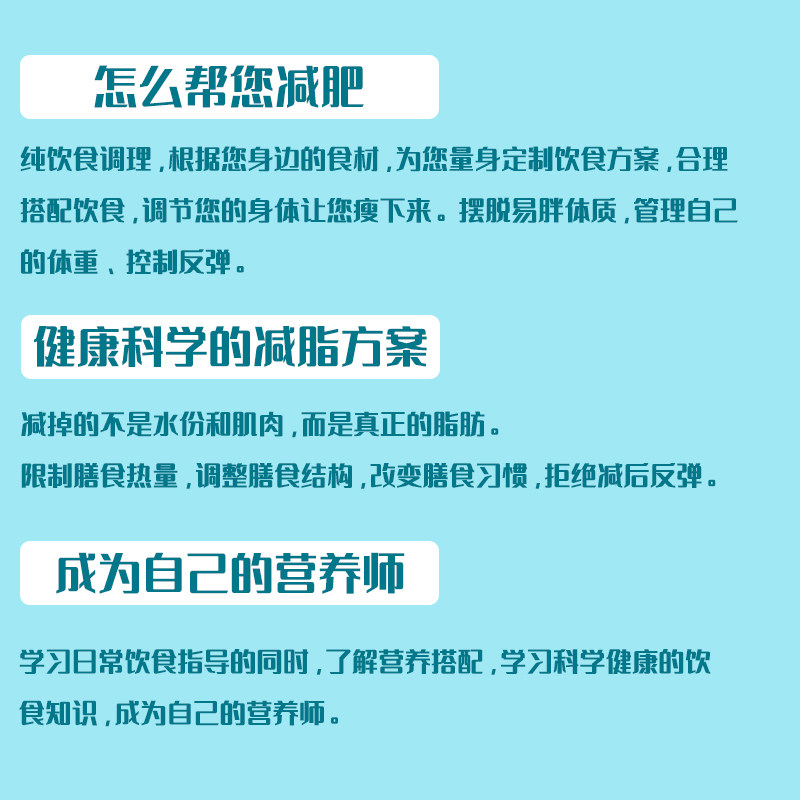 怎么帮您减肥

纯饮食调理,根据您身边的食材,为您量身定制饮食方案,合理搭配饮食,调节您的身体让您瘦下来。摆脱易胖体质,管理自己的体重、控制反弹。

健康科学的减脂方案

减掉的不是水份和肌肉,而是真正的脂肪。

限制膳食热量,调整膳食结构,改变膳食习惯,拒绝减后反弹。

成为自己的营养师

学习日常饮食指导的同时,了解营养搭配,学习科学健康的饮食知识,成为自己的营养师。